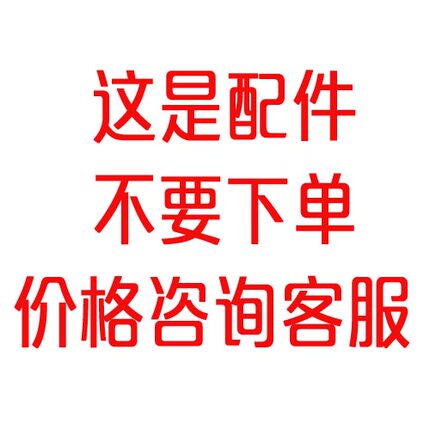 这是配件
不要下单
价格咨询客服